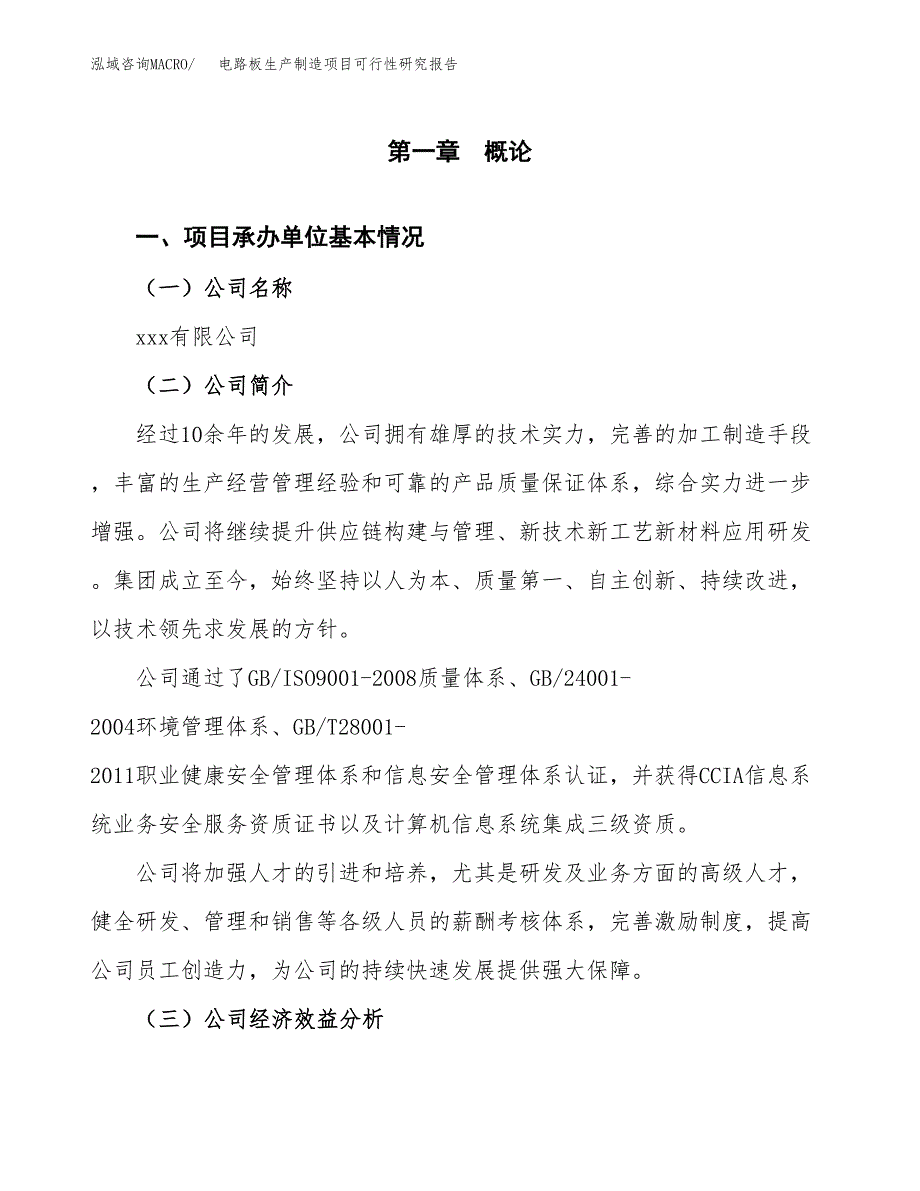 泓域咨询MACRO/ 电路板生产制造项目可行性研究报告

第一章 概论

一、项目承办单位基本情况

（一）公司名称

xxx有限公司

（二）公司简介

经过10余年的发展，公司拥有雄厚的技术实力，完善的加工制造手段，丰富的生产经营管理经验和可靠的产品质量保证体系，综合实力进一步增强。公司将继续提升供应链构建与管理、新技术新工艺新材料应用研发。集团成立至今，始终坚持以人为本、质量第一、自主创新、持续改进，以技术领先求发展的方针。

公司通过了GB/ISO9001-2008质量体系、GB/24001-2004环境管理体系、GB/T28001-2011职业健康安全管理体系和信息安全管理体系认证，并获得CCIA信息系统业务安全服务资质证书以及计算机信息系统集成三级资质。

公司将加强人才的引进和培养，尤其是研发及业务方面的高级人才，健全研发、管理和销售等各级人员的薪酬考核体系，完善激励制度，提高公司员工创造力，为公司的持续快速发展提供强大保障。

（三）公司经济效益分析